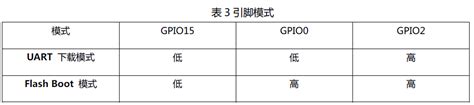 表 3 引脚模式

| 模式 | GPIO15 | GPIO0 | GPIO2 |
|---|---|---|---|
| UART 下载模式 | 低 | 低 | 高 |
| Flash Boot 模式 | 低 | 高 | 高 |